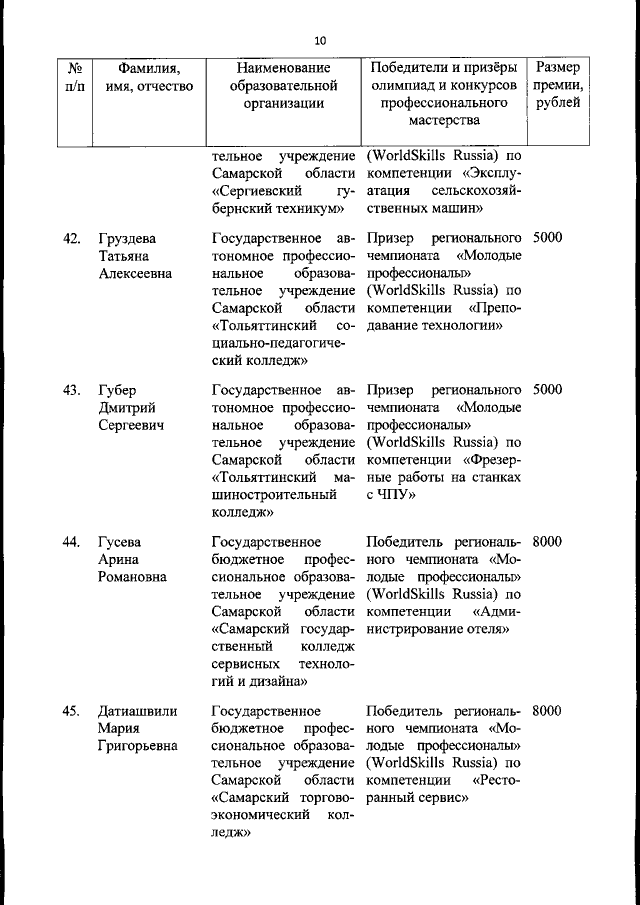 10

| № п/п | Фамилия, имя, отчество | Наименование образовательной организации | Победители и призёры олимпиад и конкурсов профессионального мастерства | Размер премии, рублей |
|---|---|---|---|---|
| | | тельное учреждение Самарской области «Сергиевский губернский техникум» | (WorldSkills Russia) по компетенции «Эксплуатация сельскохозяйственных машин» | |
| 42. | Груздева Татьяна Алексеевна | Государственное автономное профессиональное образовательное учреждение Самарской области «Тольяттинский социально-педагогический колледж» | Призер регионального чемпионата «Молодые профессионалы» (WorldSkills Russia) по компетенции «Преподавание технологии» | 5000 |
| 43. | Губер Дмитрий Сергеевич | Государственное автономное профессиональное образовательное учреждение Самарской области «Тольяттинский машиностроительный колледж» | Призер регионального чемпионата «Молодые профессионалы» (WorldSkills Russia) по компетенции «Фрезерные работы на станках с ЧПУ» | 5000 |
| 44. | Гусева Арина Романовна | Государственное бюджетное профессиональное образовательное учреждение Самарской области «Самарский государственный колледж сервисных технологий и дизайна» | Победитель регионального чемпионата «Молодые профессионалы» (WorldSkills Russia) по компетенции «Администрирование отеля» | 8000 |
| 45. | Датиашвили Мария Григорьевна | Государственное бюджетное профессиональное образовательное учреждение Самарской области «Самарский торгово-экономический колледж» | Победитель регионального чемпионата «Молодые профессионалы» (WorldSkills Russia) по компетенции «Ресторанный сервис» | 8000 |